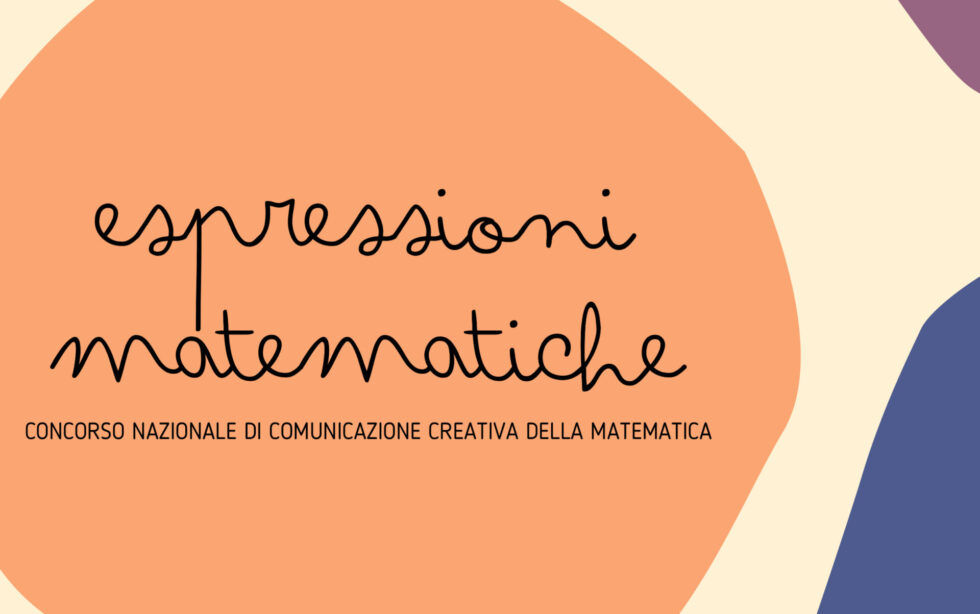 espressioni matematiche

CONCORSO NAZIONALE DI COMUNICAZIONE CREATIVA DELLA MATEMATICA